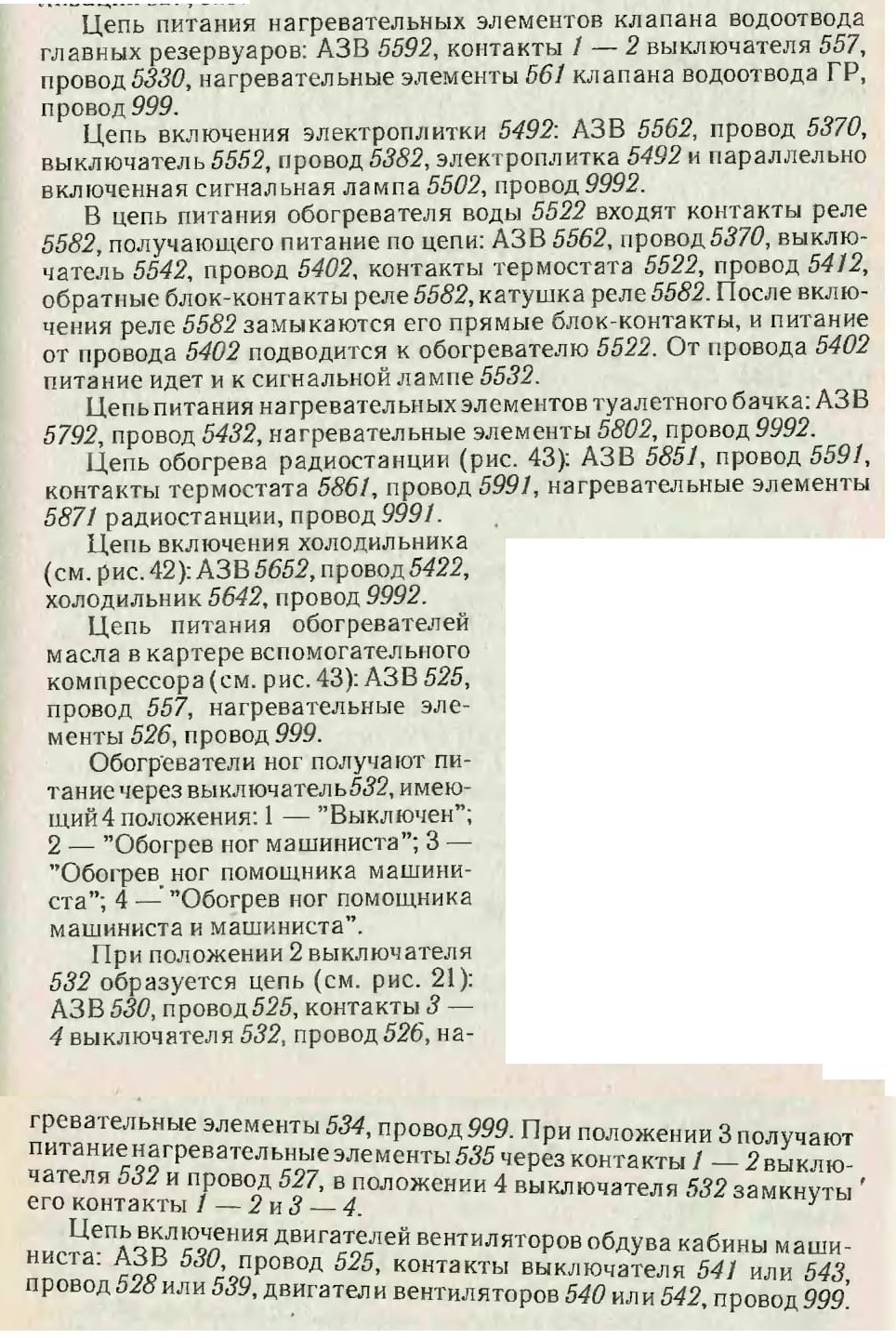 Цепь питания нагревательных элементов клапана водоотвода главных резервуаров: АЗВ 5592, контакты 1 — 2 выключателя 557, провод 5330, нагревательные элементы 561 клапана водоотвода ГР, провод 999.

Цепь включения электроплитки 5492: АЗВ 5562, провод 5370, выключатель 5552, провод 5382, электроплитка 5492 и параллельно включенная сигнальная лампа 5502, провод 9992.

В цепь питания обогревателя воды 5522 входят контакты реле 5582, получающего питание по цепи: АЗВ 5562, провод 5370, выключатель 5542, провод 5402, контакты термостата 5522, провод 5412, обратные блок-контакты реле 5582, катушка реле 5582. После включения реле 5582 замыкаются его прямые блок-контакты, и питание от провода 5402 подводится к обогревателю 5522. От провода 5402 питание идет и к сигнальной лампе 5532.

Цепь питания нагревательных элементов туалетного бачка: АЗВ 5792, провод 5432, нагревательные элементы 5802, провод 9992.

Цепь обогрева радиостанции (рис. 43): АЗВ 5851, провод 5591, контакты термостата 5861, провод 5991, нагревательные элементы 5871 радиостанции, провод 9991.

Цепь включения холодильника (см. рис. 42): АЗВ 5652, провод 5422, холодильник 5642, провод 9992.

Цепь питания обогревателей масла в картере вспомогательного компрессора (см. рис. 43): АЗВ 525, провод 557, нагревательные элементы 526, провод 999.

Обогреватели ног получают питание через выключатель 532, имеющий 4 положения: 1 — "Выключен"; 2 — "Обогрев ног машиниста"; 3 — "Обогрев ног помощника машиниста"; 4 — "Обогрев ног помощника машиниста и машиниста".

При положении 2 выключателя 532 образуется цепь (см. рис. 21): АЗВ 530, провод 525, контакты 3 — 4 выключателя 532, провод 526, нагревательные элементы 534, провод 999. При положении 3 получают питание нагревательные элементы 535 через контакты 1 — 2 выключателя 532 и провод 527, в положении 4 выключателя 532 замкнуты его контакты 1 — 2 и 3 — 4.

Цепь включения двигателей вентиляторов обдува кабины машиниста: АЗВ 530, провод 525, контакты выключателя 541 или 543, провод 528 или 539, двигатели вентиляторов 540 или 542, провод 999.